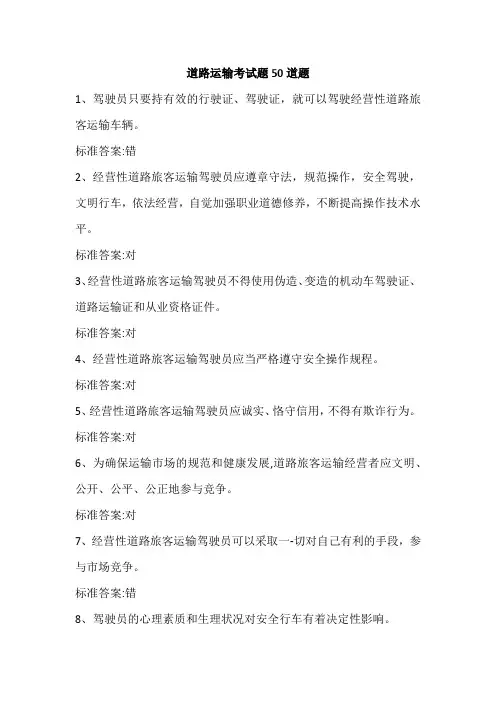 道路运输考试题50道题

1、驾驶员只要持有效的行驶证、驾驶证，就可以驾驶经营性道路旅客运输车辆。

标准答案:错

2、经营性道路旅客运输驾驶员应遵章守法，规范操作，安全驾驶，文明行车，依法经营，自觉加强职业道德修养，不断提高操作技术水平。

标准答案:对

3、经营性道路旅客运输驾驶员不得使用伪造、变造的机动车驾驶证、道路运输证和从业资格证件。

标准答案:对

4、经营性道路旅客运输驾驶员应当严格遵守安全操作规程。

标准答案:对

5、经营性道路旅客运输驾驶员应诚实、恪守信用，不得有欺诈行为。

标准答案:对

6、为确保运输市场的规范和健康发展,道路旅客运输经营者应文明、公开、公平、公正地参与竞争。

标准答案:对

7、经营性道路旅客运输驾驶员可以采取一-切对自己有利的手段，参与市场竞争。

标准答案:错

8、驾驶员的心理素质和生理状况对安全行车有着决定性影响。